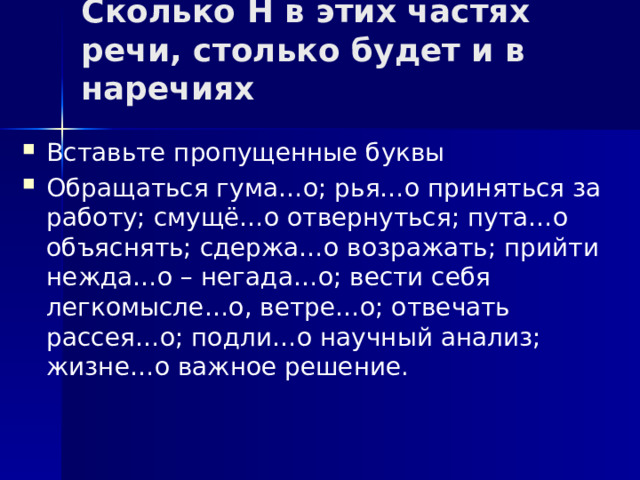 Сколько Н в этих частях речи, столько будет и в наречиях

Вставьте пропущенные буквы

Обращаться гума…о; рья…о приняться за работу; смущё…о отвернуться; пута…о объяснять; сдержа…о возражать; прийти нежда…о – негада…о; вести себя легкомысле…о, ветре…о; отвечать рассея…о; подли…о научный анализ; жизне…о важное решение.